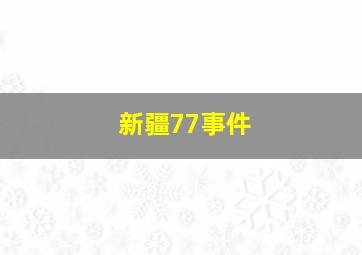 新疆77事件